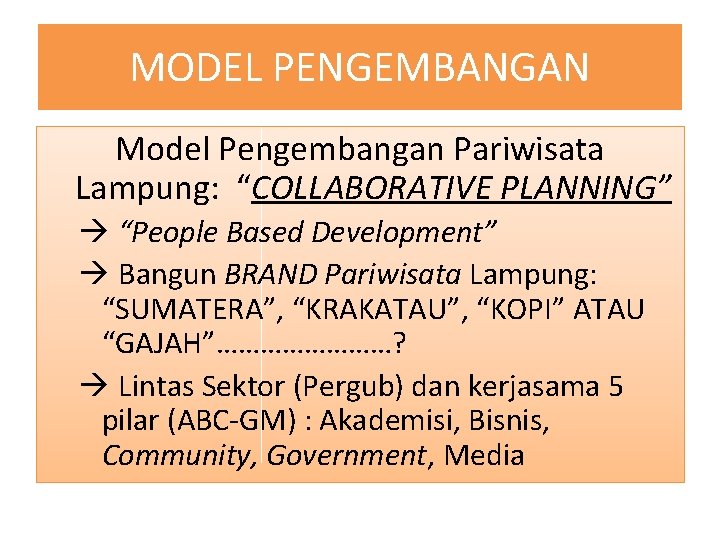 MODEL PENGEMBANGAN

Model Pengembangan Pariwisata Lampung: “COLLABORATIVE PLANNING”

→ “People Based Development”

→ Bangun BRAND Pariwisata Lampung: “SUMATERA”, “KRAKATAU”, “KOPI” ATAU “GAJAH”……………………?

→ Lintas Sektor (Pergub) dan kerjasama 5 pilar (ABC-GM) : Akademisi, Bisnis, Community, Government, Media